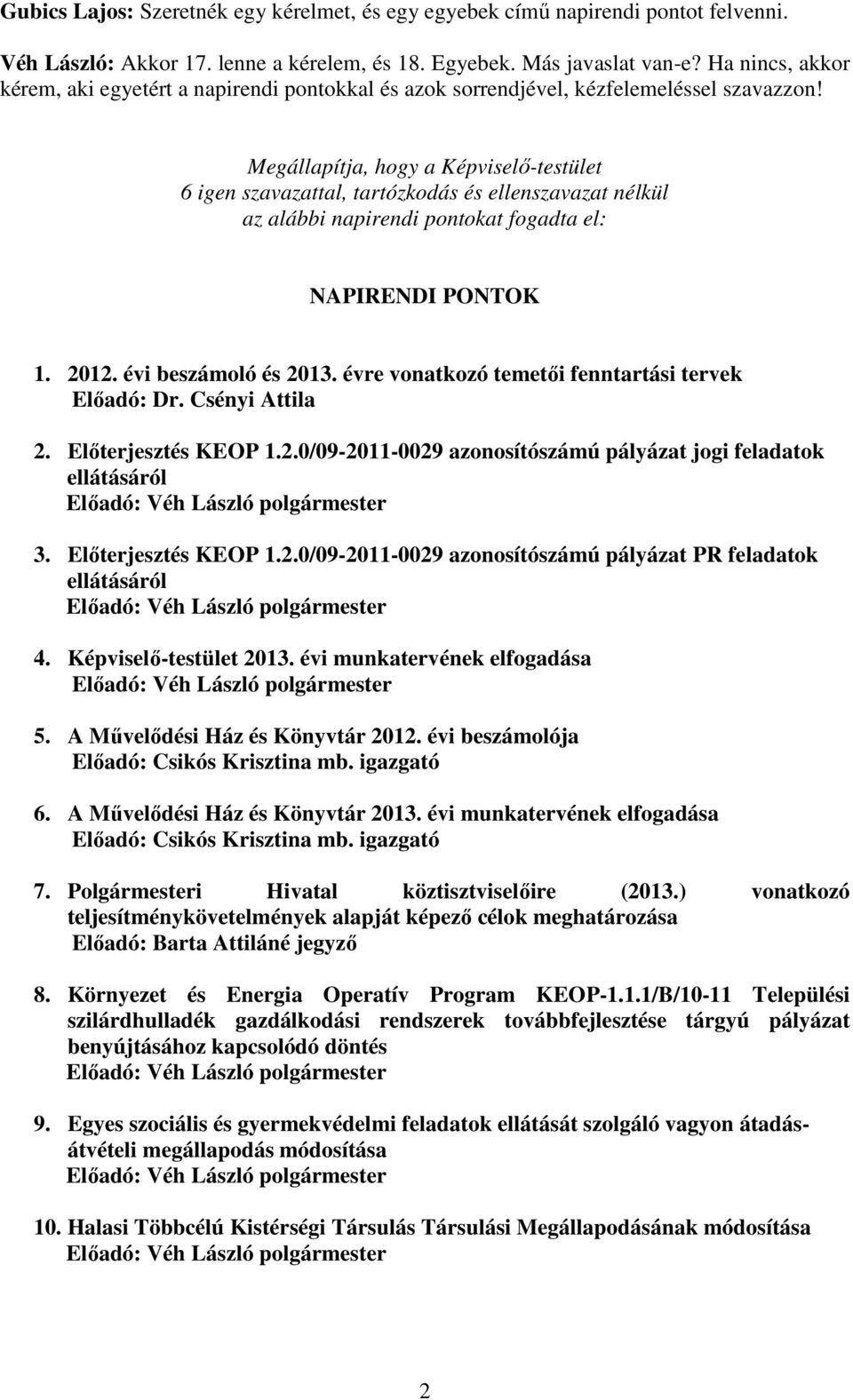 Gubics Lajos: Szeretnék egy kérelmet, és egy egyebek című napirendi pontot felvenni.

Véh László: Akkor 17. lenne a kérelem, és 18. Egyebek. Más javaslat van-e? Ha nincs, akkor kérem, aki egyetért a napirendi pontokkal és azok sorrendjével, kézfelemeléssel szavazzon!

Megállapítja, hogy a Képviselő-testület 6 igen szavazattal, tartózkodás és ellenszavazat nélkül az alábbi napirendi pontokat fogadta el:

NAPIRENDI PONTOK

1. 2012. évi beszámoló és 2013. évre vonatkozó temetői fenntartási tervek
Előadó: Dr. Csényi Attila

2. Előterjesztés KEOP 1.2.0/09-2011-0029 azonosítószámú pályázat jogi feladatok ellátásáról
Előadó: Véh László polgármester

3. Előterjesztés KEOP 1.2.0/09-2011-0029 azonosítószámú pályázat PR feladatok ellátásáról
Előadó: Véh László polgármester

4. Képviselő-testület 2013. évi munkatervének elfogadása
Előadó: Véh László polgármester

5. A Művelődési Ház és Könyvtár 2012. évi beszámolója
Előadó: Csikós Krisztina mb. igazgató

6. A Művelődési Ház és Könyvtár 2013. évi munkatervének elfogadása
Előadó: Csikós Krisztina mb. igazgató

7. Polgármesteri Hivatal köztisztviselőire (2013.) vonatkozó teljesítménykövetelmények alapját képező célok meghatározása
Előadó: Barta Attiláné jegyző

8. Környezet és Energia Operatív Program KEOP-1.1.1/B/10-11 Települési szilárdhulladék gazdálkodási rendszerek továbbfejlesztése tárgyú pályázat benyújtásához kapcsolódó döntés
Előadó: Véh László polgármester

9. Egyes szociális és gyermekvédelmi feladatok ellátását szolgáló vagyon átadás-átvételi megállapodás módosítása
Előadó: Véh László polgármester

10. Halasi Többcélú Kistérségi Társulás Társulási Megállapodásának módosítása
Előadó: Véh László polgármester

2